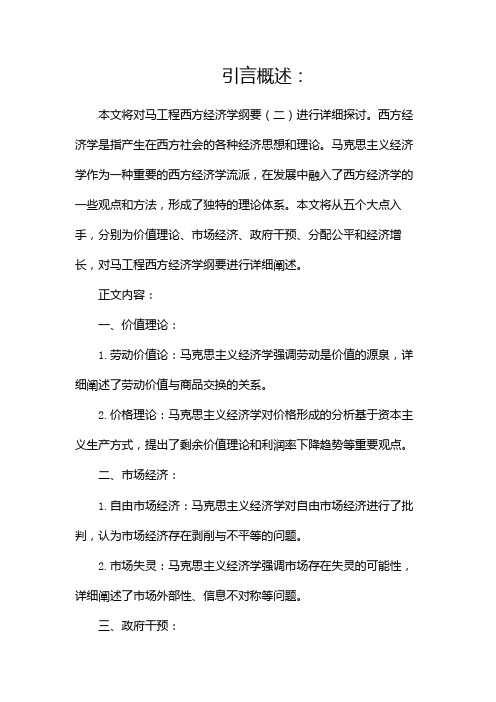 引言概述：

本文将对马工程西方经济学纲要（二）进行详细探讨。西方经济学是指产生在西方社会的各种经济思想和理论。马克思主义经济学作为一种重要的西方经济学流派，在发展中融入了西方经济学的一些观点和方法，形成了独特的理论体系。本文将从五个大点入手，分别为价值理论、市场经济、政府干预、分配公平和经济增长，对马工程西方经济学纲要进行详细阐述。

正文内容：

一、价值理论：

1. 劳动价值论：马克思主义经济学强调劳动是价值的源泉，详细阐述了劳动价值与商品交换的关系。

2. 价格理论：马克思主义经济学对价格形成的分析基于资本主义生产方式，提出了剩余价值理论和利润率下降趋势等重要观点。

二、市场经济：

1. 自由市场经济：马克思主义经济学对自由市场经济进行了批判，认为市场经济存在剥削与不平等的问题。

2. 市场失灵：马克思主义经济学强调市场存在失灵的可能性，详细阐述了市场外部性、信息不对称等问题。

三、政府干预：